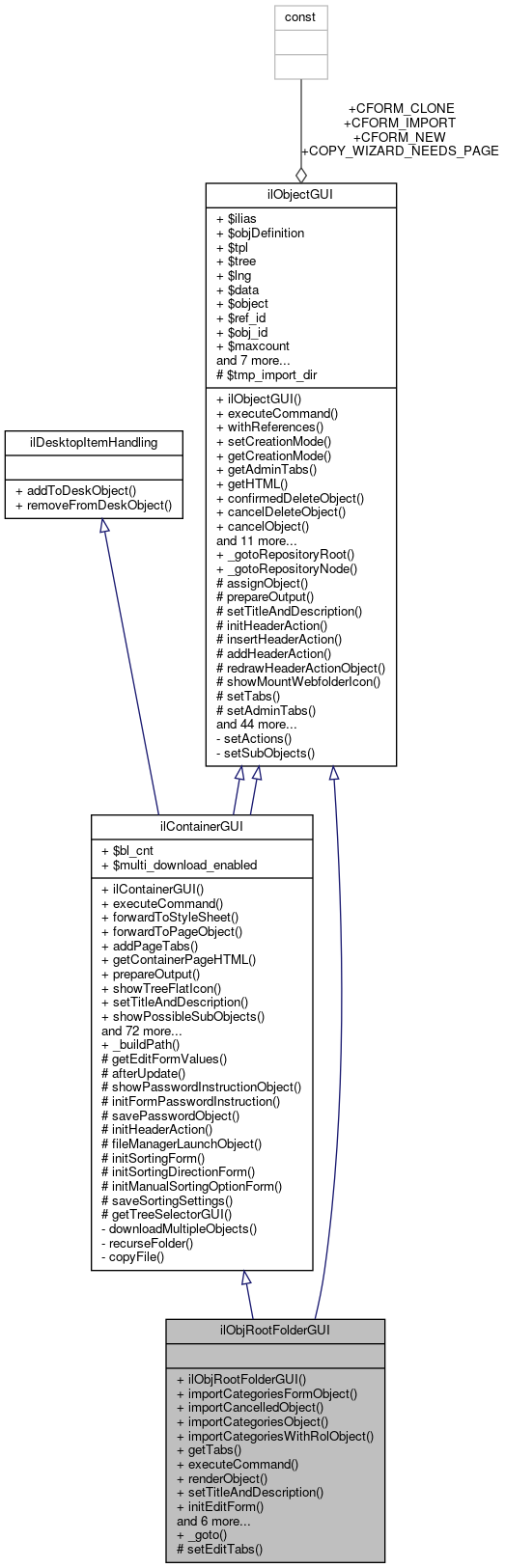 const

+CFORM_CLONE
+CFORM_IMPORT
+CFORM_NEW
+COPY_WIZARD_NEEDS_PAGE

ilObjectGUI

+ $ilias
+ $objDefinition
+ $tpl
+ $tree
+ $lng
+ $data
+ $object
+ $ref_id
+ $obj_id
+ $maxcount
and 7 more...
# $tmp_import_dir

+ ilObjectGUI()
+ executeCommand()
+ withReferences()
+ setCreationMode()
+ getCreationMode()
+ getAdminTabs()
+ getHTML()
+ confirmedDeleteObject()
+ cancelDeleteObject()
+ cancelObject()
and 11 more...
+ _gotoRepositoryRoot()
+ _gotoRepositoryNode()
# assignObject()
# prepareOutput()
# setTitleAndDescription()
# initHeaderAction()
# insertHeaderAction()
# addHeaderAction()
# redrawHeaderActionObject()
# showMountWebfolderIcon()
# setTabs()
# setAdminTabs()
and 44 more...
- setActions()
- setSubObjects()

ilDesktopItemHandling

+ addToDeskObject()
+ removeFromDeskObject()

ilContainerGUI

+ $bl_cnt
+ $multi_download_enabled

+ ilContainerGUI()
+ executeCommand()
+ forwardToStyleSheet()
+ forwardToPageObject()
+ addPageTabs()
+ getContainerPageHTML()
+ prepareOutput()
+ showTreeFlatIcon()
+ setTitleAndDescription()
+ showPossibleSubObjects()
and 72 more...
+ _buildPath()
# getEditFormValues()
# afterUpdate()
# showPasswordInstructionObject()
# initFormPasswordInstruction()
# savePasswordObject()
# initHeaderAction()
# fileManagerLaunchObject()
# initSortingForm()
# initSortingDirectionForm()
# initManualSortingOptionForm()
# saveSortingSettings()
# getTreeSelectorGUI()
- downloadMultipleObjects()
- recurseFolder()
- copyFile()

ilObjRootFolderGUI

+ ilObjRootFolderGUI()
+ importCategoriesFormObject()
+ importCancelledObject()
+ importCategoriesObject()
+ importCategoriesWithRolObject()
+ getTabs()
+ executeCommand()
+ renderObject()
+ setTitleAndDescription()
+ initEditForm()
and 6 more...
+ _goto()
# setEditTabs()